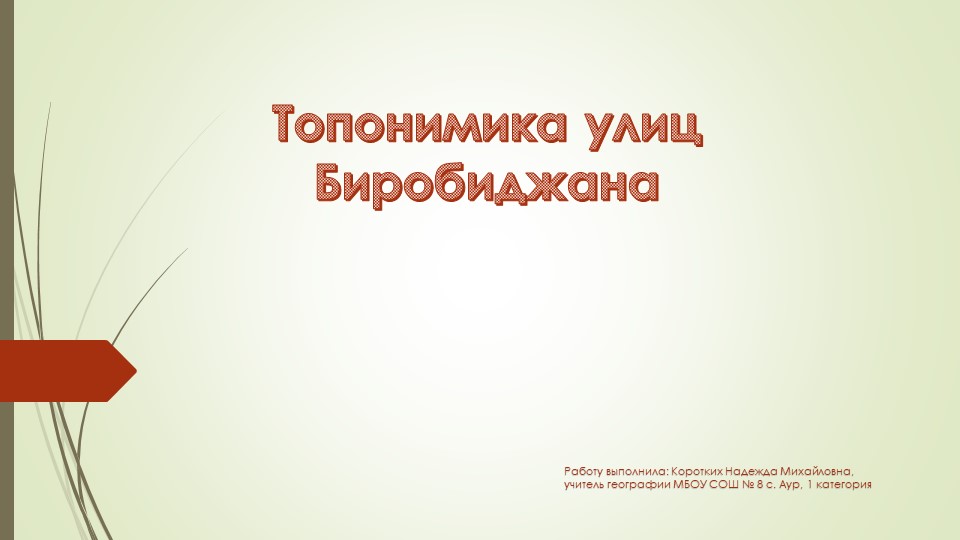 Топонимика улиц Биробиджана

Работу выполнила: Коротких Надежда Михайловна, учитель географии МБОУ СОШ № 8 с. Аур, 1 категория